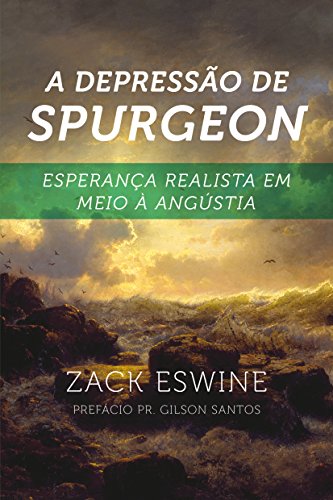 A DEPRESSÃO DE
SPURGEON

ESPERANÇA REALISTA EM MEIO À ANGÚSTIA

ZACK ESWINE

PREFÁCIO PR. GILSON SANTOS